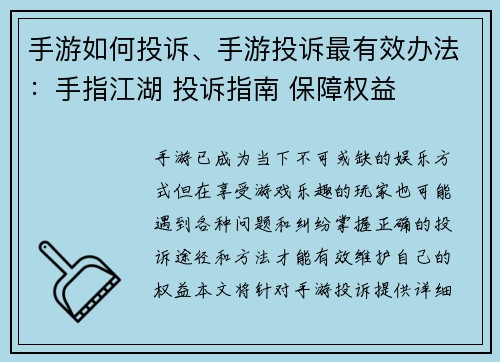 手游如何投诉、手游投诉最有效办法：手指江湖 投诉指南 保障权益

手游已成为当下不可或缺的娱乐方式但在享受游戏乐趣的玩家也可能遇到各种问题和纠纷掌握正确的投诉途径和方法才能有效维护自己的权益本文将针对手游投诉提供详细